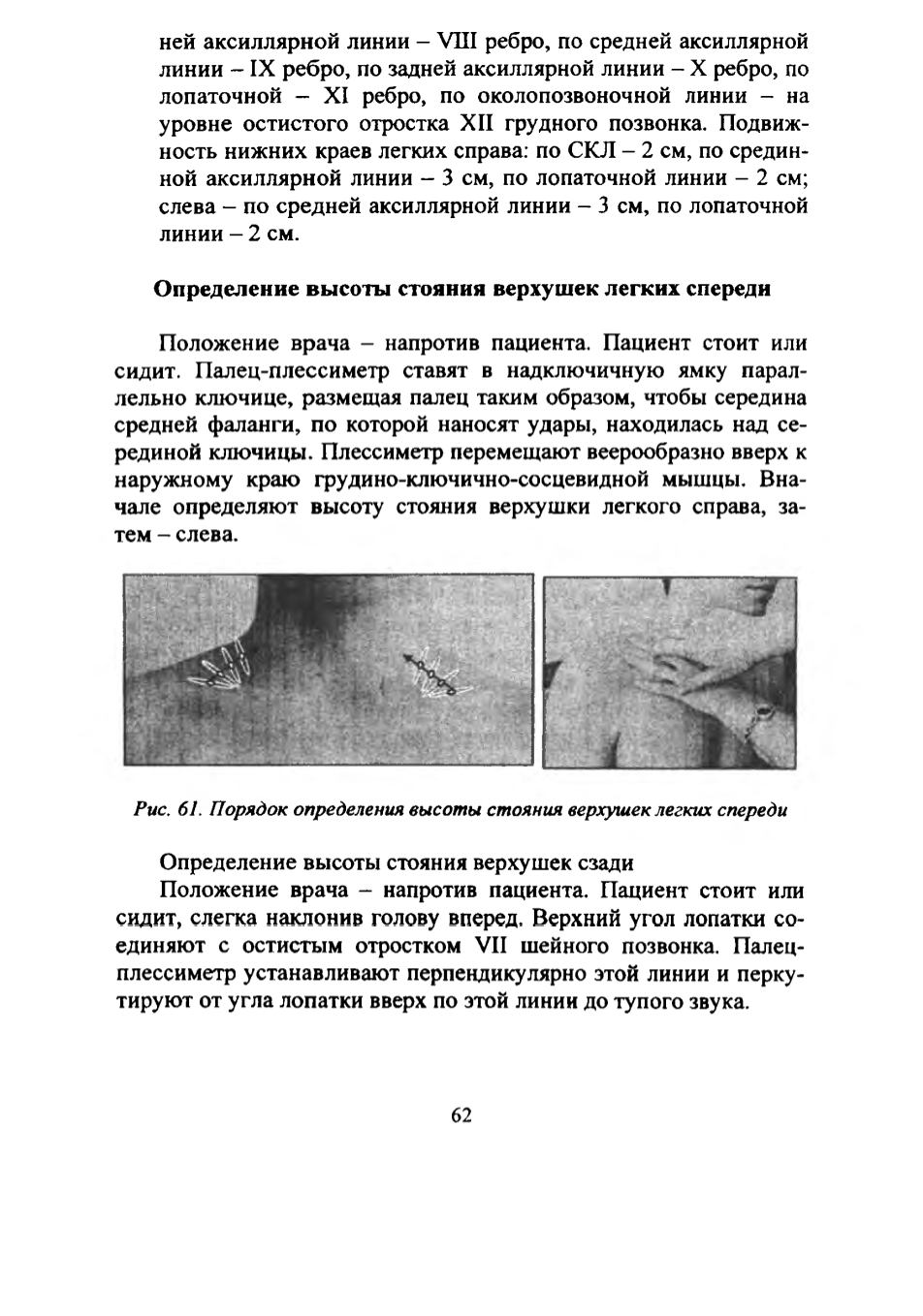 ней аксиллярной линии – VIII ребро, по средней аксиллярной линии – IX ребро, по задней аксиллярной линии – X ребро, по лопаточной – XI ребро, по околопозвоночной линии – на уровне остистого отростка XII грудного позвонка. Подвижность нижних краев легких справа: по СКЛ – 2 см, по срединной аксиллярной линии – 3 см, по лопаточной линии – 2 см; слева – по средней аксиллярной линии – 3 см, по лопаточной линии – 2 см.

Определение высоты стояния верхушек легких спереди

Положение врача – напротив пациента. Пациент стоит или сидит. Палец-плессиметр ставят в надключичную ямку параллельно ключице, размещая палец таким образом, чтобы середина средней фаланги, по которой наносят удары, находилась над серединой ключицы. Плессиметр перемещают веерообразно вверх к наружному краю грудино-ключично-сосцевидной мышцы. Вначале определяют высоту стояния верхушки легкого справа, затем – слева.

Рис. 61. Порядок определения высоты стояния верхушек легких спереди

Определение высоты стояния верхушек сзади

Положение врача – напротив пациента. Пациент стоит или сидит, слегка наклонив голову вперед. Верхний угол лопатки соединяют с остистым отростком VII шейного позвонка. Палец-плессиметр устанавливают перпендикулярно этой линии и перкутируют от угла лопатки вверх по этой линии до тупого звука.

62